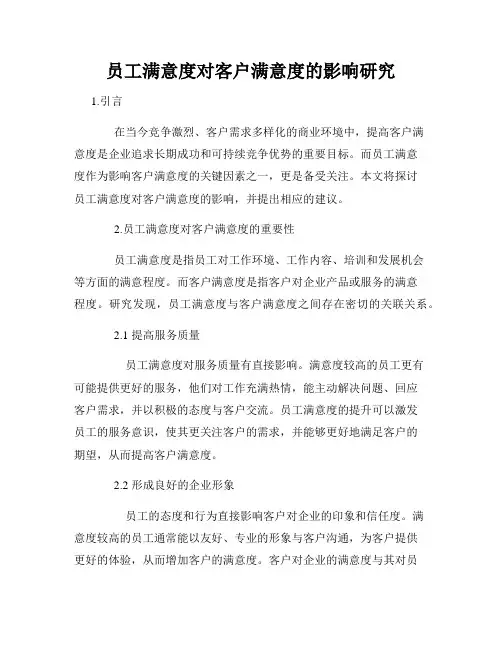 员工满意度对客户满意度的影响研究

1.引言

在当今竞争激烈、客户需求多样化的商业环境中，提高客户满意度是企业追求长期成功和可持续竞争优势的重要目标。而员工满意度作为影响客户满意度的关键因素之一，更是备受关注。本文将探讨员工满意度对客户满意度的影响，并提出相应的建议。

2.员工满意度对客户满意度的重要性

员工满意度是指员工对工作环境、工作内容、培训和发展机会等方面的满意程度。而客户满意度是指客户对企业产品或服务的满意程度。研究发现，员工满意度与客户满意度之间存在密切的关联关系。

2.1 提高服务质量

员工满意度对服务质量有直接影响。满意度较高的员工更有可能提供更好的服务，他们对工作充满热情，能主动解决问题、回应客户需求，并以积极的态度与客户交流。员工满意度的提升可以激发员工的服务意识，使其更关注客户的需求，并能够更好地满足客户的期望，从而提高客户满意度。

2.2 形成良好的企业形象

员工的态度和行为直接影响客户对企业的印象和信任度。满意度较高的员工通常能以友好、专业的形象与客户沟通，为客户提供更好的体验，从而增加客户的满意度。客户对企业的满意度与其对员